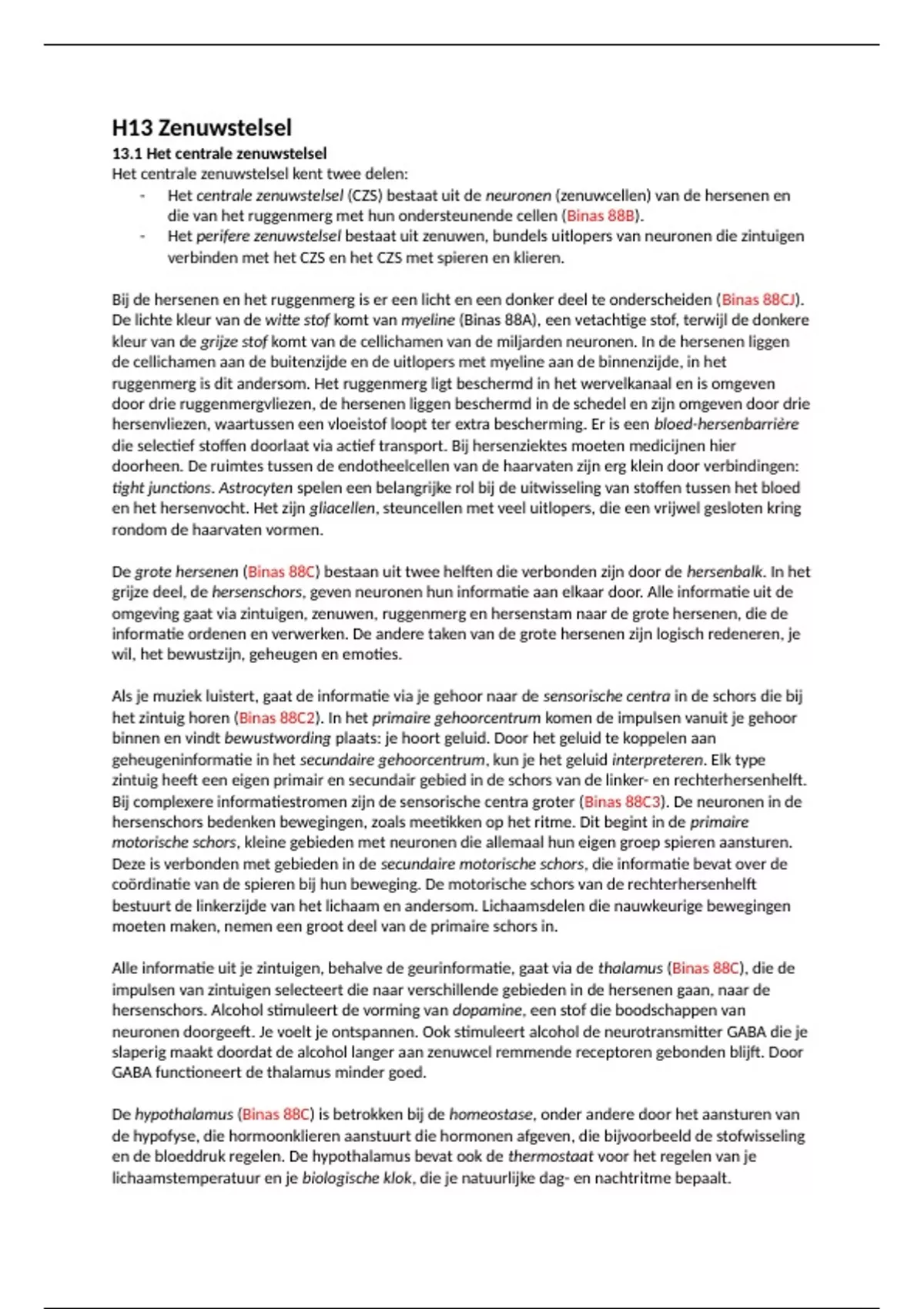 H13 Zenuwstelsel

13.1 Het centrale zenuwstelsel

Het centrale zenuwstelsel kent twee delen:

- Het centrale zenuwstelsel (CZS) bestaat uit de neuronen (zenuwcellen) van de hersenen en die van het ruggenmerg met hun ondersteunende cellen (Binas 88B).
- Het perifere zenuwstelsel bestaat uit zenuwen, bundels uitlopers van neuronen die zintuigen verbinden met het CZS en het CZS met spieren en klieren.

Bij de hersenen en het ruggenmerg is er een licht en een donker deel te onderscheiden (Binas 88CJ). De lichte kleur van de witte stof komt van myeline (Binas 88A), een vetachtige stof, terwijl de donkere kleur van de grijze stof komt van de cellichamen van de miljarden neuronen. In de hersenen liggen de cellichamen aan de buitenzijde en de uitlopers met myeline aan de binnenzijde, in het ruggenmerg is dit andersom. Het ruggenmerg ligt beschermd in het wervelkanaal en is omgeven door drie ruggenmergvliezen, de hersenen liggen beschermd in de schedel en zijn omgeven door drie hersenvliezen, waartussen een vloeistof loopt ter extra bescherming. Er is een bloed-hersenbarrière die selectief stoffen doorlaat via actief transport. Bij hersenziektes moeten medicijnen hier doorheen. De ruimtes tussen de endotheelcellen van de haarvaten zijn erg klein door verbindingen: tight junctions. Astrocyten spelen een belangrijke rol bij de uitwisseling van stoffen tussen het bloed en het hersenvocht. Het zijn gliacellen, steuncellen met veel uitlopers, die een vrijwel gesloten kring rondom de haarvaten vormen.

De grote hersenen (Binas 88C) bestaan uit twee helften die verbonden zijn door de hersenbalk. In het grijze deel, de hersenschors, geven neuronen hun informatie aan elkaar door. Alle informatie uit de omgeving gaat via zintuigen, zenuwen, ruggenmerg en hersenstam naar de grote hersenen, die de informatie ordenen en verwerken. De andere taken van de grote hersenen zijn logisch redeneren, je wil, het bewustzijn, geheugen en emoties.

Als je muziek luistert, gaat de informatie via je gehoor naar de sensorische centra in de schors die bij het zintuig horen (Binas 88C2). In het primaire gehoorcentrum komen de impulsen vanuit je gehoor binnen en vindt bewustwording plaats: je hoort geluid. Door het geluid te koppelen aan geheugeninformatie in het secundaire gehoorcentrum, kun je het geluid interpreteren. Elk type zintuig heeft een eigen primair en secundair gebied in de schors van de linker- en rechterhersenhelft. Bij complexere informatiestromen zijn de sensorische centra groter (Binas 88C3). De neuronen in de hersenschors bedenken bewegingen, zoals meetikken op het ritme. Dit begint in de primaire motorische schors, kleine gebieden met neuronen die allemaal hun eigen groep spieren aansturen. Deze is verbonden met gebieden in de secundaire motorische schors, die informatie bevat over de coördinatie van de spieren bij hun beweging. De motorische schors van de rechterhersenhelft bestuurt de linkerzijde van het lichaam en andersom. Lichaamsdelen die nauwkeurige bewegingen moeten maken, nemen een groot deel van de primaire schors in.

Alle informatie uit je zintuigen, behalve de geurinformatie, gaat via de thalamus (Binas 88C), die de impulsen van zintuigen selecteert die naar verschillende gebieden in de hersenen gaan, naar de hersenschors. Alcohol stimuleert de vorming van dopamine, een stof die boodschappen van neuronen doorgeeft. Je voelt je ontspannen. Ook stimuleert alcohol de neurotransmitter GABA die je slaperig maakt doordat de alcohol langer aan zenuwcel remmende receptoren gebonden blijft. Door GABA functioneert de thalamus minder goed.

De hypothalamus (Binas 88C) is betrokken bij de homeostase, onder andere door het aansturen van de hypofyse, die hormoonklieren aanstuurt die hormonen afgeven, die bijvoorbeeld de stofwisseling en de bloeddruk regelen. De hypothalamus bevat ook de thermostaat voor het regelen van je lichaamstemperatuur en je biologische klok, die je natuurlijke dag- en nachtritme bepaalt.